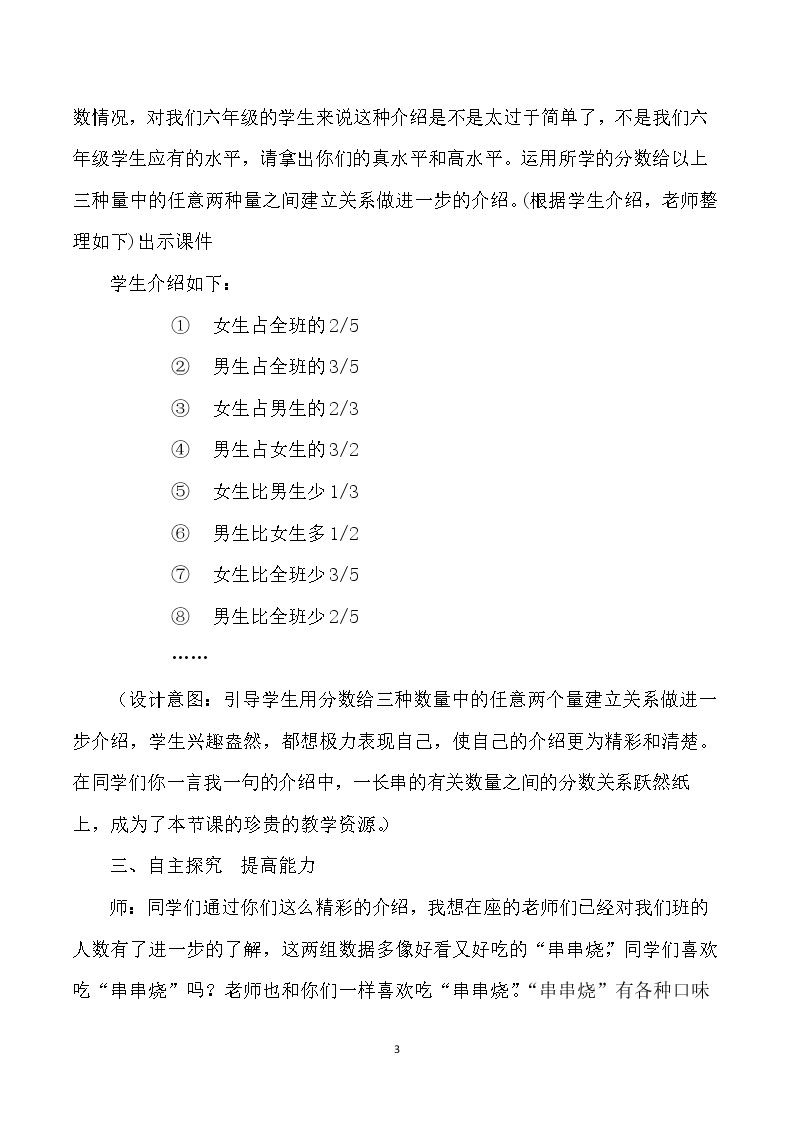 数情况，对我们六年级的学生来说这种介绍是不是太过于简单了，不是我们六年级学生应有的水平，请拿出你们的真水平和高水平。运用所学的分数给以上三种量中的任意两种量之间建立关系做进一步的介绍。(根据学生介绍，老师整理如下)出示课件

学生介绍如下：

① 女生占全班的2/5

② 男生占全班的3/5

③ 女生占男生的2/3

④ 男生占女生的3/2

⑤ 女生比男生少1/3

⑥ 男生比女生多1/2

⑦ 女生比全班少3/5

⑧ 男生比全班少2/5

……

（设计意图：引导学生用分数给三种数量中的任意两个量建立关系做进一步介绍，学生兴趣盎然，都想极力表现自己，使自己的介绍更为精彩和清楚。在同学们你一言我一句的介绍中，一长串的有关数量之间的分数关系跃然纸上，成为了本节课的珍贵的教学资源。）

三、自主探究 提高能力

师：同学们通过你们这么精彩的介绍，我想在座的老师们已经对我们班的人数有了进一步的了解，这两组数据多像好看又好吃的“串串烧”，同学们喜欢吃“串串烧”吗？老师也和你们一样喜欢吃“串串烧”。“串串烧”有各种口味

3